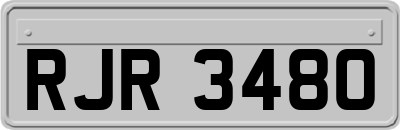 RJR 3480